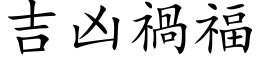 吉凶禍福